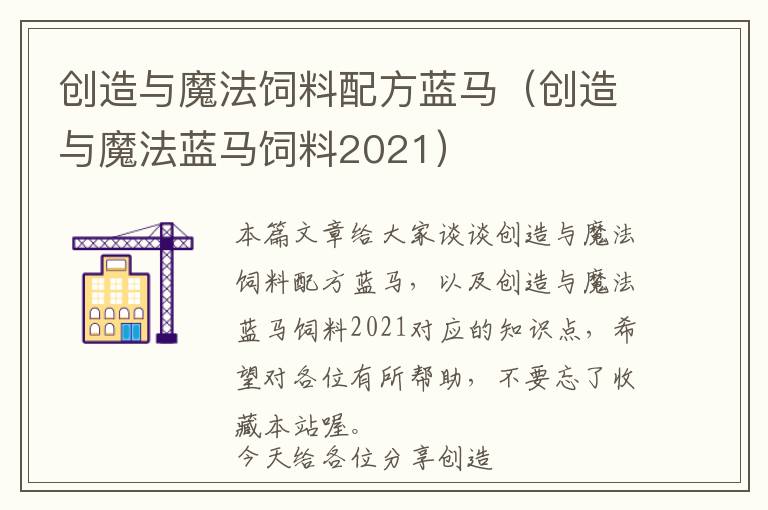 创造与魔法饲料配方蓝马（创造与魔法蓝马饲料2021）

本篇文章给大家谈谈创造与魔法饲料配方蓝马，以及创造与魔法蓝马饲料2021对应的知识点，希望对各位有所帮助，不要忘了收藏本站喔。
今天给各位分享创造